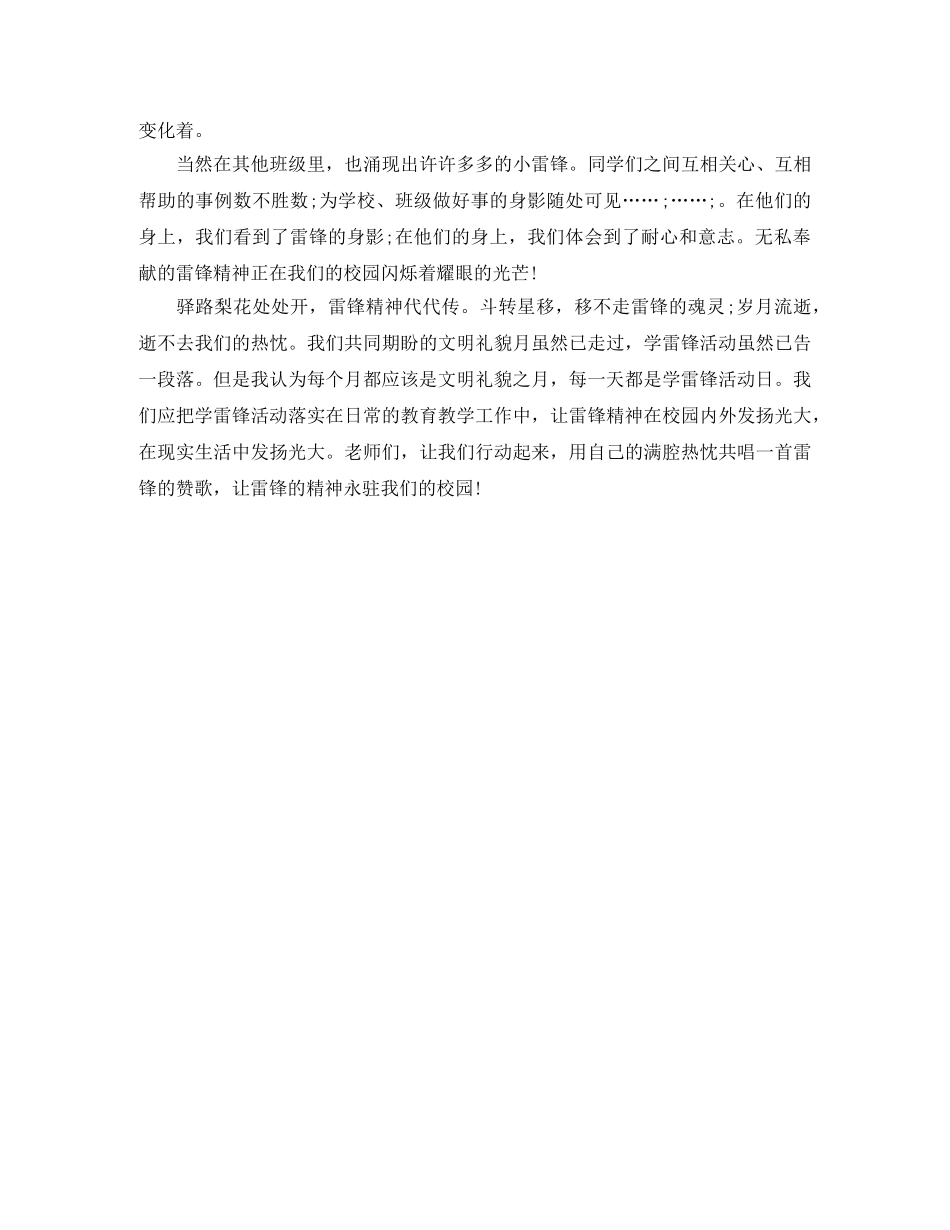 变化着。

当然在其他班级里，也涌现出许许多多的小雷锋。同学们之间互相关心、互相帮助的事例数不胜数;为学校、班级做好事的身影随处可见……;……;。在他们的身上，我们看到了雷锋的身影;在他们的身上，我们体会到了耐心和意志。无私奉献的雷锋精神正在我们的校园闪烁着耀眼的光芒!

驿路梨花处处开，雷锋精神代代传。斗转星移，移不走雷锋的魂灵;岁月流逝，逝不去我们的热忱。我们共同期盼的文明礼貌月虽然已走过，学雷锋活动虽然已告一段落。但是我认为每个月都应该是文明礼貌之月，每一天都是学雷锋活动日。我们应把学雷锋活动落实在日常的教育教学工作中，让雷锋精神在校园内外发扬光大，在现实生活中发扬光大。老师们，让我们行动起来，用自己的满腔热忱共唱一首雷锋的赞歌，让雷锋的精神永驻我们的校园!